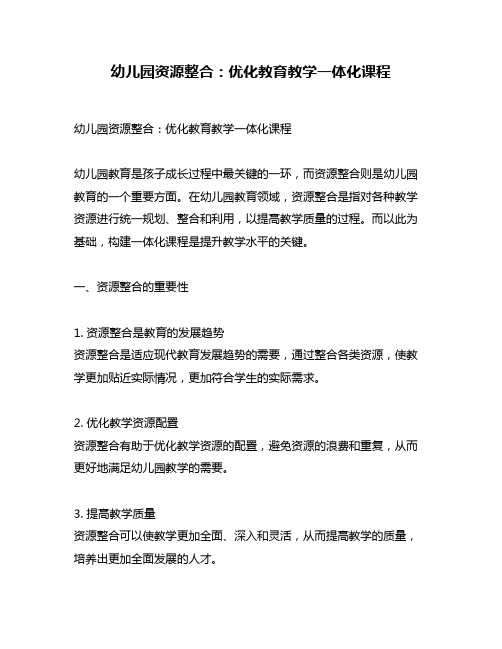 幼儿园资源整合：优化教育教学一体化课程

幼儿园资源整合：优化教育教学一体化课程

幼儿园教育是孩子成长过程中最关键的一环，而资源整合则是幼儿园教育的一个重要方面。在幼儿园教育领域，资源整合是指对各种教学资源进行统一规划、整合和利用，以提高教学质量的过程。而以此为基础，构建一体化课程是提升教学水平的关键。

一、资源整合的重要性

1. 资源整合是教育的发展趋势
资源整合是适应现代教育发展趋势的需要，通过整合各类资源，使教学更加贴近实际情况，更加符合学生的实际需求。

2. 优化教学资源配置
资源整合有助于优化教学资源的配置，避免资源的浪费和重复，从而更好地满足幼儿园教学的需要。

3. 提高教学质量
资源整合可以使教学更加全面、深入和灵活，从而提高教学的质量，培养出更加全面发展的人才。